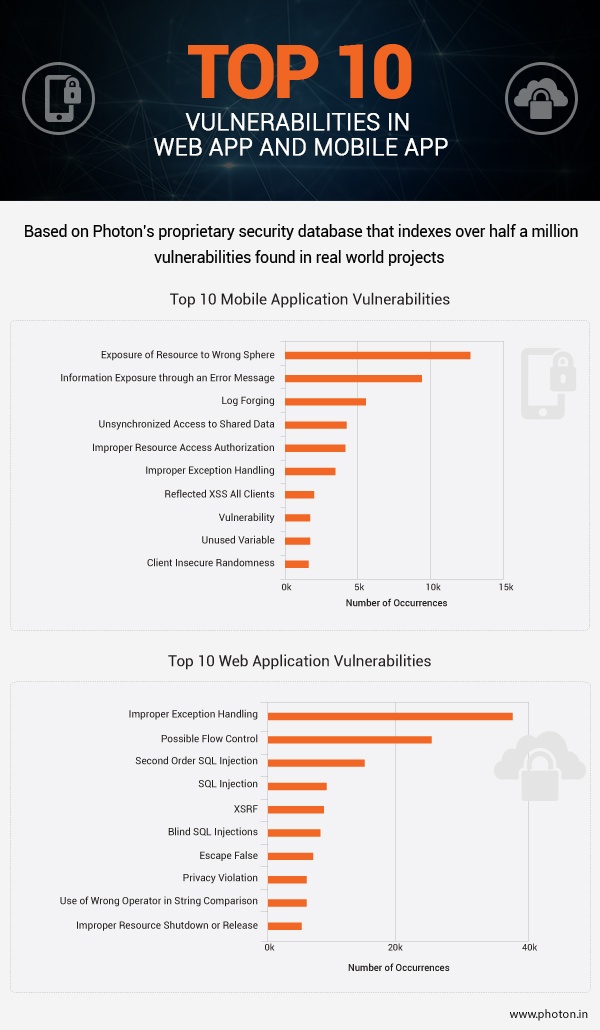 TOP 10

VULNERABILITIES IN WEB APP AND MOBILE APP

Based on Photon's proprietary security database that indexes over half a million vulnerabilities found in real world projects

Top 10 Mobile Application Vulnerabilities

Exposure of Resource to Wrong Sphere
Information Exposure through an Error Message
Log Forging
Unsynchronized Access to Shared Data
Improper Resource Access Authorization
Improper Exception Handling
Reflected XSS All Clients
Vulnerability
Unused Variable
Client Insecure Randomness

0k
5k
10k
15k
Number of Occurrences

Top 10 Web Application Vulnerabilities

Improper Exception Handling
Possible Flow Control
Second Order SQL Injection
SQL Injection
XSRF
Blind SQL Injections
Escape False
Privacy Violation
Use of Wrong Operator in String Comparison
Improper Resource Shutdown or Release

0k
20k
40k
Number of Occurrences

www.photon.in